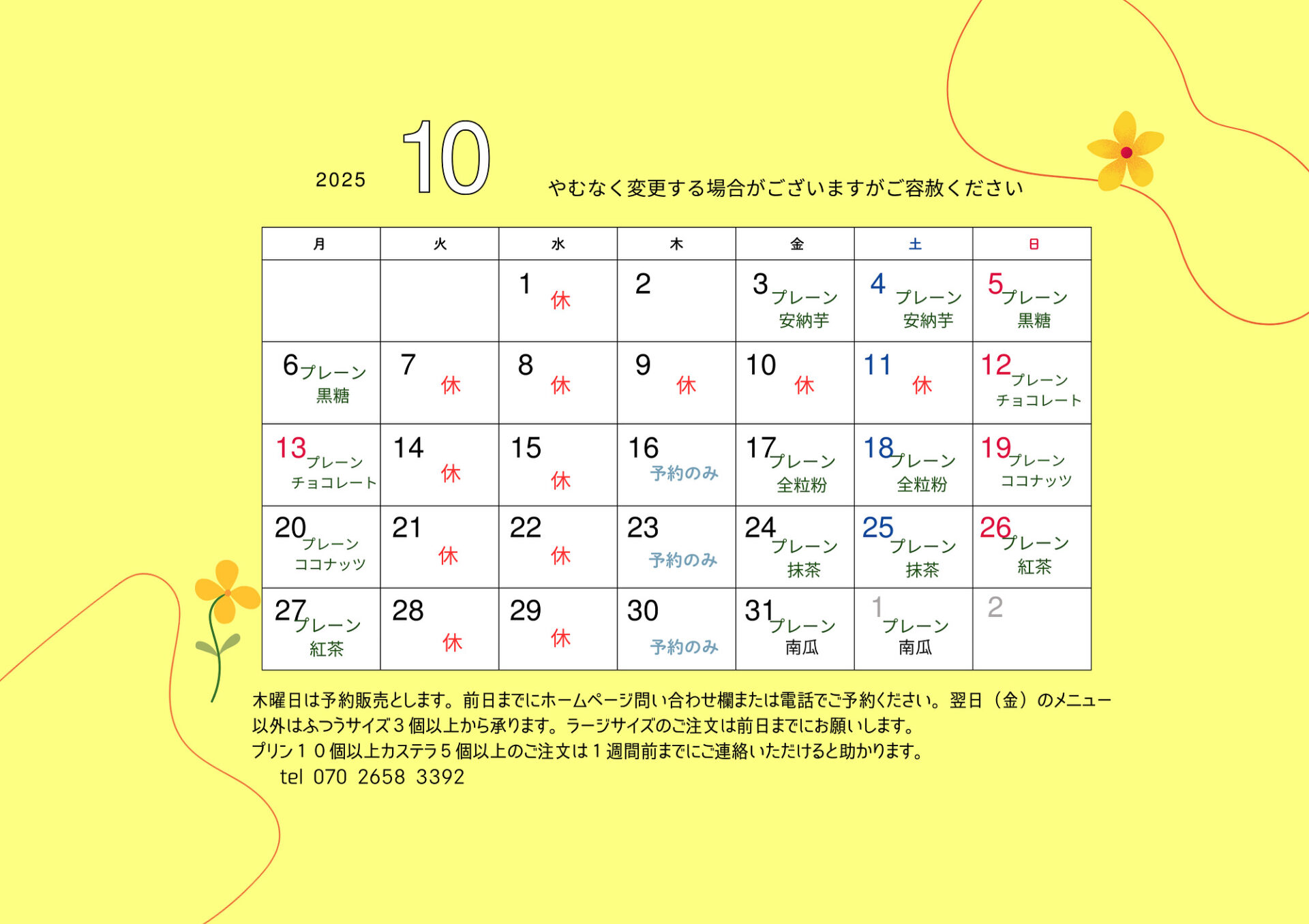 2025 10 やむなく変更する場合がございますがご容赦ください

| 月 | 火 | 水 | 木 | 金 | 土 | 日 |
|---|---|---|---|---|---|---|
| | | 1 休 | 2 | 3 プレーン 安納芋 | 4 プレーン 安納芋 | 5 プレーン 黒糖 |
| 6 プレーン 黒糖 | 7 休 | 8 休 | 9 休 | 10 休 | 11 休 | 12 プレーン チョコレート |
| 13 プレーン チョコレート | 14 休 | 15 休 | 16 予約のみ | 17 プレーン 全粒粉 | 18 プレーン 全粒粉 | 19 プレーン ココナッツ |
| 20 プレーン ココナッツ | 21 休 | 22 休 | 23 予約のみ | 24 プレーン 抹茶 | 25 プレーン 抹茶 | 26 プレーン 紅茶 |
| 27 プレーン 紅茶 | 28 休 | 29 休 | 30 予約のみ | 31 プレーン 南瓜 | 1 プレーン 南瓜 | 2 |

木曜日は予約販売とします。前日までにホームページ問い合わせ欄または電話でご予約ください。翌日（金）のメニュー以外はふつうサイズ3個以上から承ります。ラージサイズのご注文は前日までにお願いします。
プリン10個以上カステラ5個以上のご注文は1週間前までにご連絡いただけると助かります。
tel 070 2658 3392